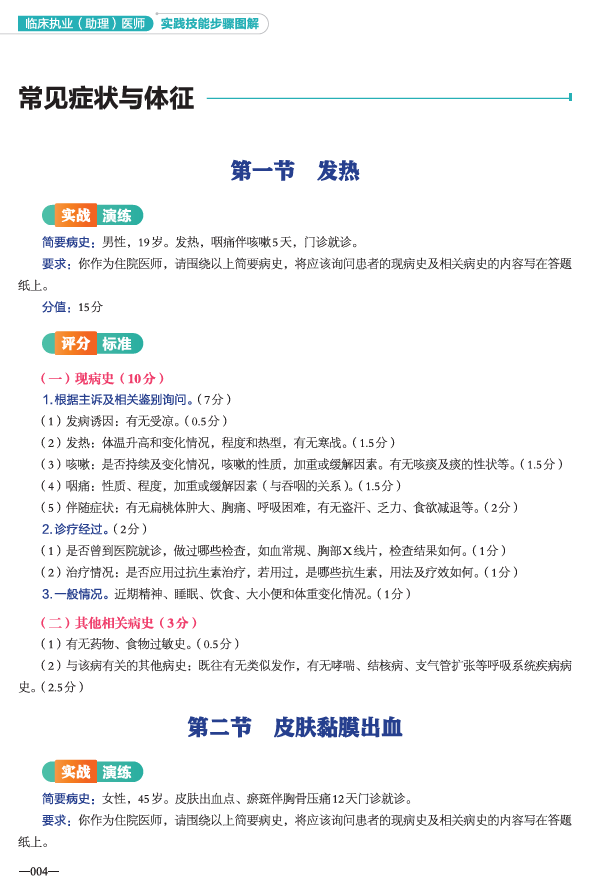 临床执业（助理）医师 实践技能步骤图解

常见症状与体征

第一节 发热

实战 演练

简要病史：男性，19岁。发热，咽痛伴咳嗽5天，门诊就诊。

要求：你作为住院医师，请围绕以上简要病史，将应该询问患者的现病史及相关病史的内容写在答题纸上。

分值：15分

评分 标准

（一）现病史（10分）

1. 根据主诉及相关鉴别询问。（7分）

（1）发病诱因：有无受凉。（0.5分）

（2）发热：体温升高和变化情况，程度和热型，有无寒战。（1.5分）

（3）咳嗽：是否持续及变化情况，咳嗽的性质，加重或缓解因素。有无咳痰及痰的性状等。（1.5分）

（4）咽痛：性质、程度，加重或缓解因素（与吞咽的关系）。（1.5分）

（5）伴随症状：有无扁桃体肿大、胸痛、呼吸困难，有无盗汗、乏力、食欲减退等。（2分）

2. 诊疗经过。（2分）

（1）是否曾到医院就诊，做过哪些检查，如血常规、胸部X线片，检查结果如何。（1分）

（2）治疗情况：是否应用过抗生素治疗，若用过，是哪些抗生素，用法及疗效如何。（1分）

3. 一般情况。近期精神、睡眠、饮食、大小便和体重变化情况。（1分）

（二）其他相关病史（3分）

（1）有无药物、食物过敏史。（0.5分）

（2）与该病有关的其他病史：既往有无类似发作，有无哮喘、结核病、支气管扩张等呼吸系统疾病病史。（2.5分）

第二节 皮肤黏膜出血

实战 演练

简要病史：女性，45岁。皮肤出血点、瘀斑伴胸骨压痛12天门诊就诊。

要求：你作为住院医师，请围绕以上简要病史，将应该询问患者的现病史及相关病史的内容写在答题纸上。

—004—